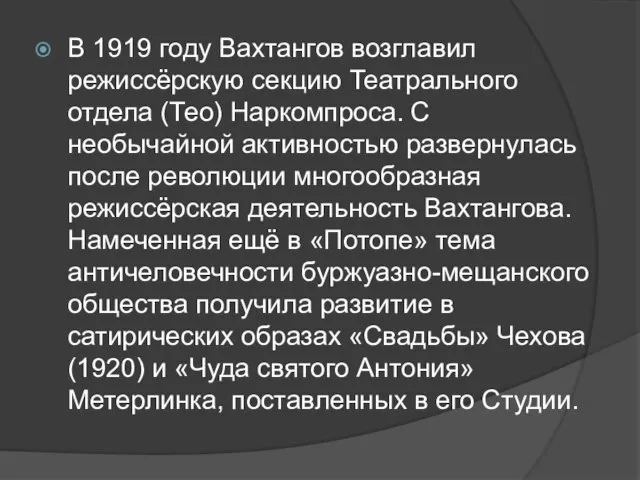 В 1919 году Вахтангов возглавил режиссёрскую секцию Театрального отдела (Тео) Наркомпроса. С необычайной активностью развернулась после революции многообразная режиссёрская деятельность Вахтангова. Намеченная ещё в «Потопе» тема античеловечности буржуазно-мещанского общества получила развитие в сатирических образах «Свадьбы» Чехова (1920) и «Чуда святого Антония» Метерлинка, поставленных в его Студии.